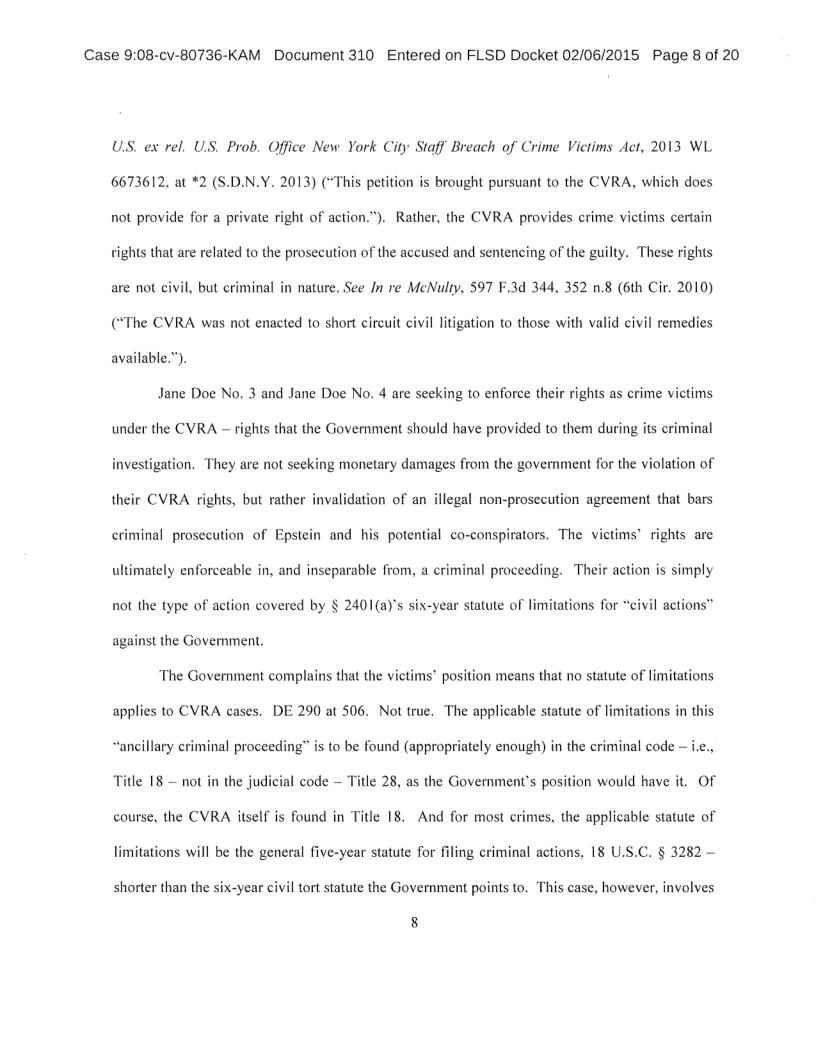 Case 9:08-cv-80736-KAM Document 310 Entered on FLSD Docket 02/06/2015 Page 8 of 20

U.S. ex rel. U.S. Prob. Office New York City Staff Breach of Crime Victims Act, 2013 WL 6673612, at *2 (S.D.N.Y. 2013) ("This petition is brought pursuant to the CVRA, which does not provide for a private right of action."). Rather, the CVRA provides crime victims certain rights that are related to the prosecution of the accused and sentencing of the guilty. These rights are not civil, but criminal in nature. See In re McNulty, 597 F.3d 344, 352 n.8 (6th Cir. 2010) ("The CVRA was not enacted to short circuit civil litigation to those with valid civil remedies available.").

Jane Doe No. 3 and Jane Doe No. 4 are seeking to enforce their rights as crime victims under the CVRA – rights that the Government should have provided to them during its criminal investigation. They are not seeking monetary damages from the government for the violation of their CVRA rights, but rather invalidation of an illegal non-prosecution agreement that bars criminal prosecution of Epstein and his potential co-conspirators. The victims' rights are ultimately enforceable in, and inseparable from, a criminal proceeding. Their action is simply not the type of action covered by § 2401(a)'s six-year statute of limitations for "civil actions" against the Government.

The Government complains that the victims' position means that no statute of limitations applies to CVRA cases. DE 290 at 506. Not true. The applicable statute of limitations in this "ancillary criminal proceeding" is to be found (appropriately enough) in the criminal code – i.e., Title 18 – not in the judicial code – Title 28, as the Government's position would have it. Of course, the CVRA itself is found in Title 18. And for most crimes, the applicable statute of limitations will be the general five-year statute for filing criminal actions, 18 U.S.C. § 3282 – shorter than the six-year civil tort statute the Government points to. This case, however, involves

8